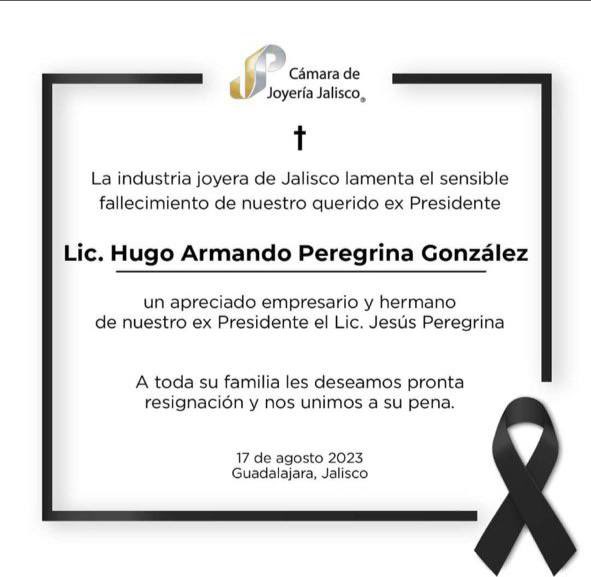 Cámara de Joyería Jalisco®

†

La industria joyera de Jalisco lamenta el sensible fallecimiento de nuestro querido ex Presidente

Lic. Hugo Armando Peregrina González

un apreciado empresario y hermano de nuestro ex Presidente el Lic. Jesús Peregrina

A toda su familia les deseamos pronta resignación y nos unimos a su pena.

17 de agosto 2023
Guadalajara, Jalisco